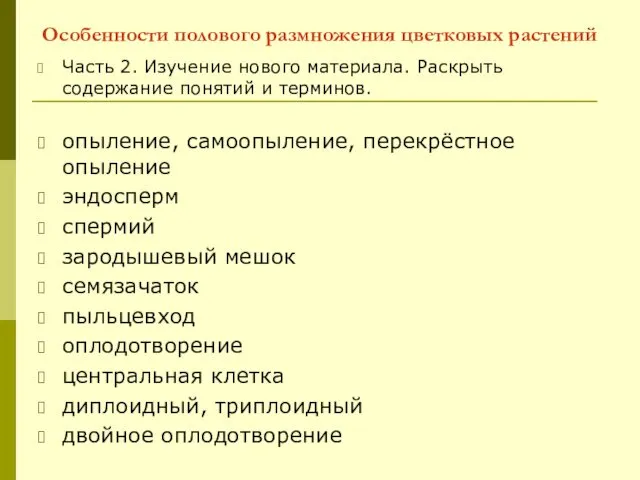 Особенности полового размножения цветковых растений

Часть 2. Изучение нового материала. Раскрыть содержание понятий и терминов.

опыление, самоопыление, перекрёстное опыление
эндосперм
спермий
зародышевый мешок
семязачаток
пыльцевход
оплодотворение
центральная клетка
диплоидный, триплоидный
двойное оплодотворение